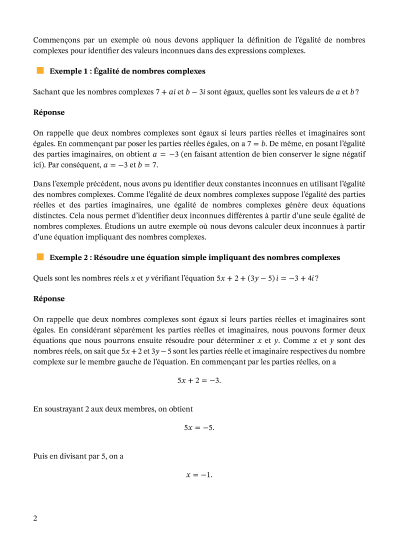 Commençons par un exemple où nous devons appliquer la définition de l'égalité de nombres complexes pour identifier des valeurs inconnues dans des expressions complexes.

Exemple 1 : Égalité de nombres complexes

Sachant que les nombres complexes $7 + ai$ et $b - 3i$ sont égaux, quelles sont les valeurs de $a$ et $b$ ?

Réponse

On rappelle que deux nombres complexes sont égaux si leurs parties réelles et imaginaires sont égales. En commençant par poser les parties réelles égales, on a $7 = b$. De même, en posant l'égalité des parties imaginaires, on obtient $a = -3$ (en faisant attention de bien conserver le signe négatif ici). Par conséquent, $a = -3$ et $b = 7$.

Dans l'exemple précédent, nous avons pu identifier deux constantes inconnues en utilisant l'égalité des nombres complexes. Comme l'égalité de deux nombres complexes suppose l'égalité des parties réelles et des parties imaginaires, une égalité de nombres complexes génère deux équations distinctes. Cela nous permet d'identifier deux inconnues différentes à partir d'une seule égalité de nombres complexes. Étudions un autre exemple où nous devons calculer deux inconnues à partir d'une équation impliquant des nombres complexes.

Exemple 2 : Résoudre une équation simple impliquant des nombres complexes

Quels sont les nombres réels $x$ et $y$ vérifiant l'équation $5x + 2 + (3y - 5)i = -3 + 4i$ ?

Réponse

On rappelle que deux nombres complexes sont égaux si leurs parties réelles et imaginaires sont égales. En considérant séparément les parties réelles et imaginaires, nous pouvons former deux équations que nous pourrons ensuite résoudre pour déterminer $x$ et $y$. Comme $x$ et $y$ sont des nombres réels, on sait que $5x + 2$ et $3y - 5$ sont les parties réelle et imaginaire respectives du nombre complexe sur le membre gauche de l'équation. En commençant par les parties réelles, on a

$5x + 2 = -3.$

En soustrayant 2 aux deux membres, on obtient

$5x = -5.$

Puis en divisant par 5, on a

$x = -1.$

2